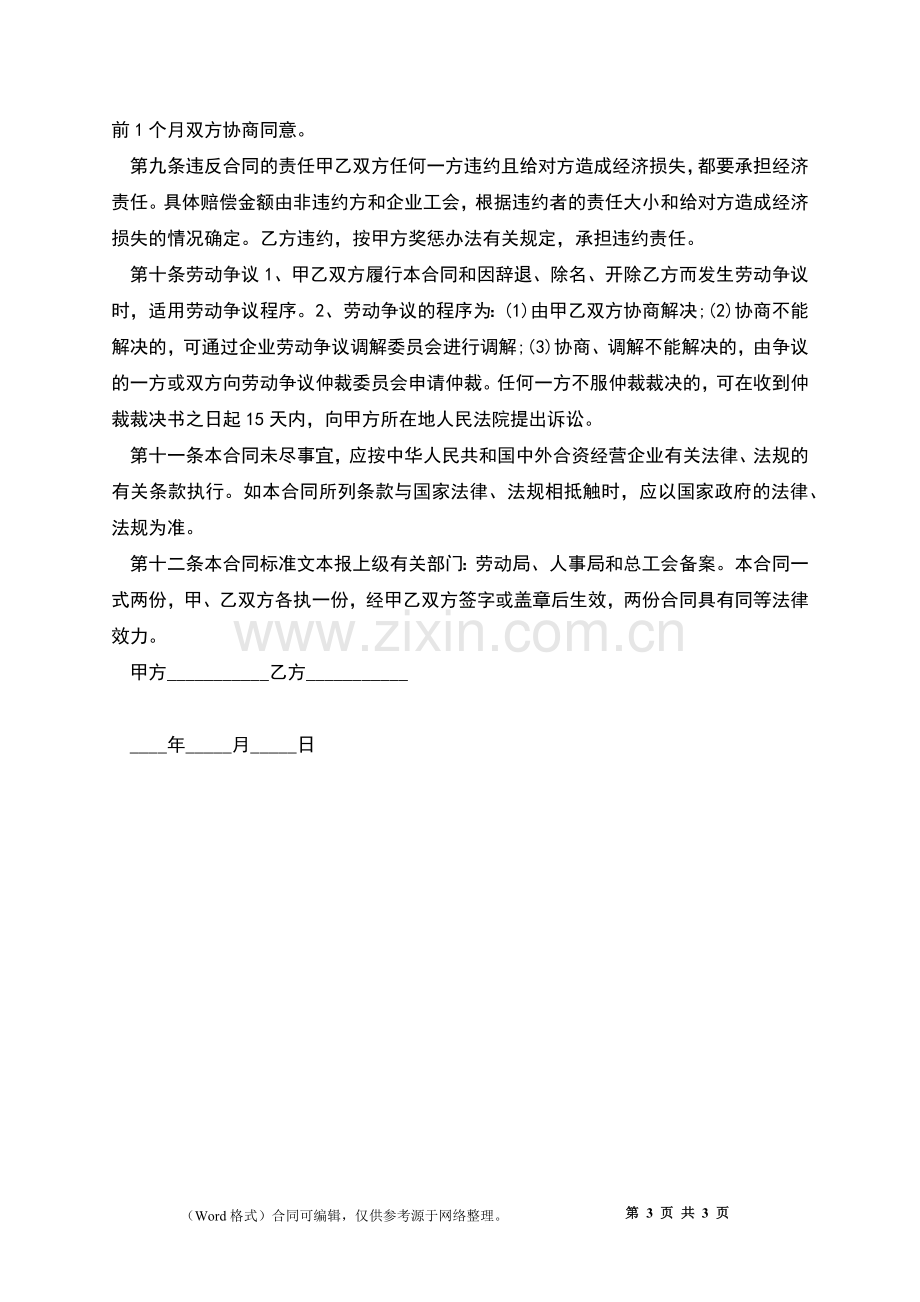 前1个月双方协商同意。

第九条违反合同的责任甲乙双方任何一方违约且给对方造成经济损失，都要承担经济责任。具体赔偿金额由非违约方和企业工会，根据违约者的责任大小和给对方造成经济损失的情况确定。乙方违约，按甲方奖惩办法有关规定，承担违约责任。

第十条劳动争议1、甲乙双方履行本合同和因辞退、除名、开除乙方而发生劳动争议时，适用劳动争议程序。2、劳动争议的程序为：(1)由甲乙双方协商解决;(2)协商不能解决的，可通过企业劳动争议调解委员会进行调解;(3)协商、调解不能解决的，由争议的一方或双方向劳动争议仲裁委员会申请仲裁。任何一方不服仲裁裁决的，可在收到仲裁裁决书之日起15天内，向甲方所在地人民法院提出诉讼。

第十一条本合同未尽事宜，应按中华人民共和国中外合资经营企业有关法律、法规的有关条款执行。如本合同所列条款与国家法律、法规相抵触时，应以国家政府的法律、法规为准。

第十二条本合同标准文本报上级有关部门：劳动局、人事局和总工会备案。本合同一式两份，甲、乙双方各执一份，经甲乙双方签字或盖章后生效，两份合同具有同等法律效力。

甲方____乙方____

____年____月____日

（Word格式）合同可编辑，仅供参考源于网络整理。 第3页 共3页

www.zixin.com.cn